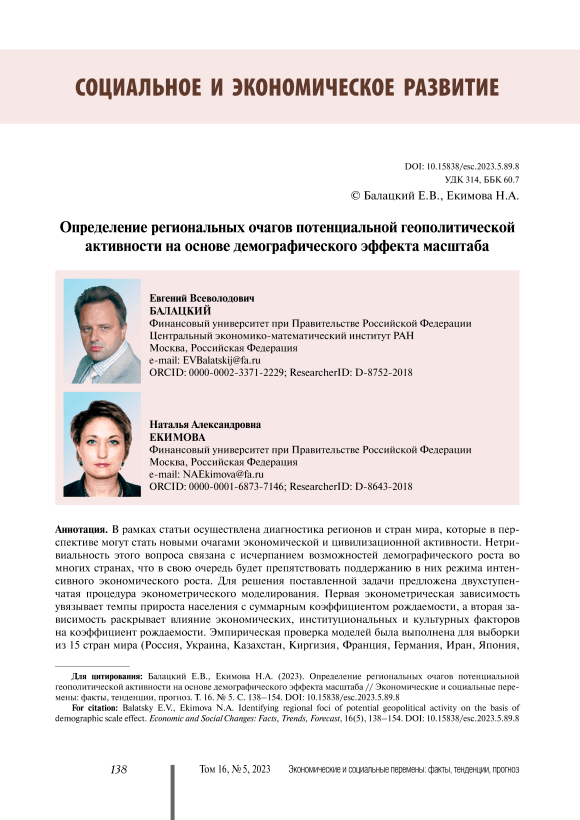 СОЦИАЛЬНОЕ И ЭКОНОМИЧЕСКОЕ РАЗВИТИЕ

DOI: 10.15838/esc.2023.5.89.8
УДК 314, ББК 60.7
© Балацкий Е.В., Екимова Н.А.

Определение региональных очагов потенциальной геополитической активности на основе демографического эффекта масштаба

Евгений Всеволодович
БАЛАЦКИЙ
Финансовый университет при Правительстве Российской Федерации
Центральный экономико-математический институт РАН
Москва, Российская Федерация
e-mail: EVBalatskij@fa.ru
ORCID: 0000-0002-3371-2229; ResearcherID: D-8752-2018

Наталья Александровна
ЕКИМОВА
Финансовый университет при Правительстве Российской Федерации
Москва, Российская Федерация
e-mail: NAEkimova@fa.ru
ORCID: 0000-0001-6873-7146; ResearcherID: D-8643-2018

Аннотация. В рамках статьи осуществлена диагностика регионов и стран мира, которые в перспективе могут стать новыми очагами экономической и цивилизационной активности. Нетривиальность этого вопроса связана с исчерпанием возможностей демографического роста во многих странах, что в свою очередь будет препятствовать поддержанию в них режима интенсивного экономического роста. Для решения поставленной задачи предложена двухступенчатая процедура эконометрического моделирования. Первая эконометрическая зависимость увязывает темпы прироста населения с суммарным коэффициентом рождаемости, а вторая зависимость раскрывает влияние экономических, институциональных и культурных факторов на коэффициент рождаемости. Эмпирическая проверка моделей была выполнена для выборки из 15 стран мира (Россия, Украина, Казахстан, Киргизия, Франция, Германия, Иран, Япония,

Для цитирования: Балацкий Е.В., Екимова Н.А. (2023). Определение региональных очагов потенциальной геополитической активности на основе демографического эффекта масштаба // Экономические и социальные перемены: факты, тенденции, прогноз. Т. 16. № 5. С. 138–154. DOI: 10.15838/esc.2023.5.89.8
For citation: Balatsky E.V., Ekimova N.A. Identifying regional foci of potential geopolitical activity on the basis of demographic scale effect. Economic and Social Changes: Facts, Trends, Forecast, 16(5), 138–154. DOI: 10.15838/esc.2023.5.89.8

138
Том 16, № 5, 2023 Экономические и социальные перемены: факты, тенденции, прогноз